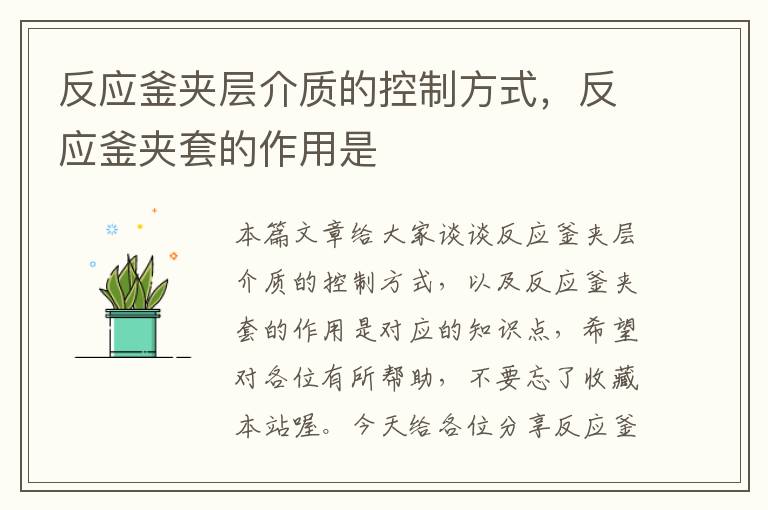 反应釜夹层介质的控制方式，反应釜夹套的作用是

本篇文章给大家谈谈反应釜夹层介质的控制方式，以及反应釜夹套的作用是对应的知识点，希望对各位有所帮助，不要忘了收藏本站喔。今天给各位分享反应釜